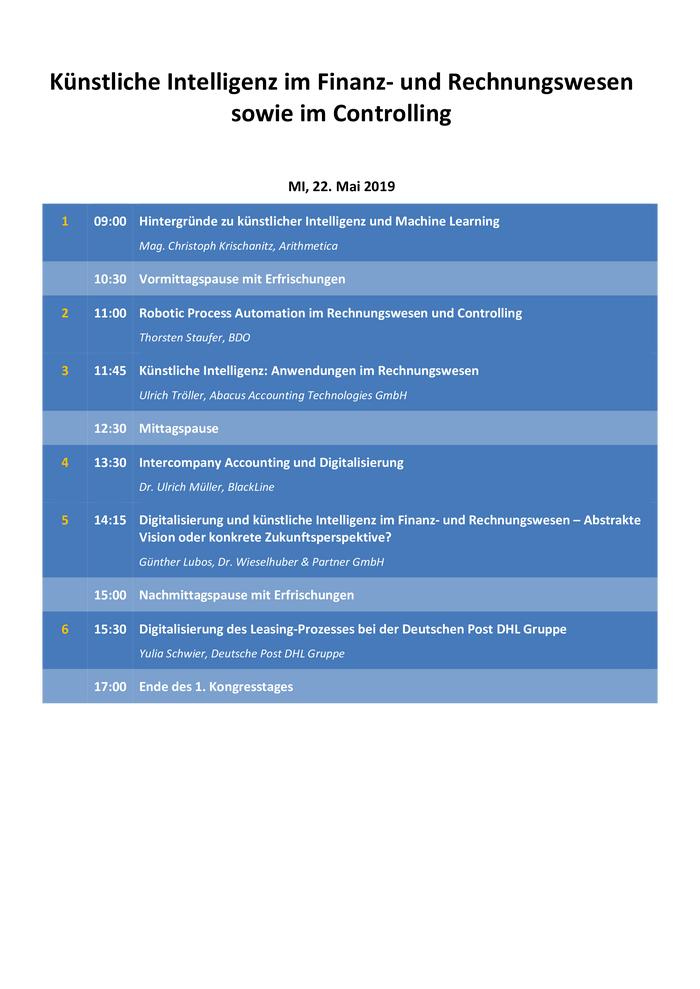 Künstliche Intelligenz im Finanz- und Rechnungswesen sowie im Controlling

MI, 22. Mai 2019

| 1 | 09:00 | Hintergründe zu künstlicher Intelligenz und Machine Learning Mag. Christoph Krischanitz, Arithmetica |
|---|---|---|
|  | 10:30 | Vormittagspause mit Erfrischungen |
| 2 | 11:00 | Robotic Process Automation im Rechnungswesen und Controlling Thorsten Staufer, BDO |
| 3 | 11:45 | Künstliche Intelligenz: Anwendungen im Rechnungswesen Ulrich Tröller, Abacus Accounting Technologies GmbH |
|  | 12:30 | Mittagspause |
| 4 | 13:30 | Intercompany Accounting und Digitalisierung Dr. Ulrich Müller, BlackLine |
| 5 | 14:15 | Digitalisierung und künstliche Intelligenz im Finanz- und Rechnungswesen – Abstrakte Vision oder konkrete Zukunftsperspektive? Günther Lubos, Dr. Wieselhuber & Partner GmbH |
|  | 15:00 | Nachmittagspause mit Erfrischungen |
| 6 | 15:30 | Digitalisierung des Leasing-Prozesses bei der Deutschen Post DHL Gruppe Yulia Schwier, Deutsche Post DHL Gruppe |
|  | 17:00 | Ende des 1. Kongresstages |